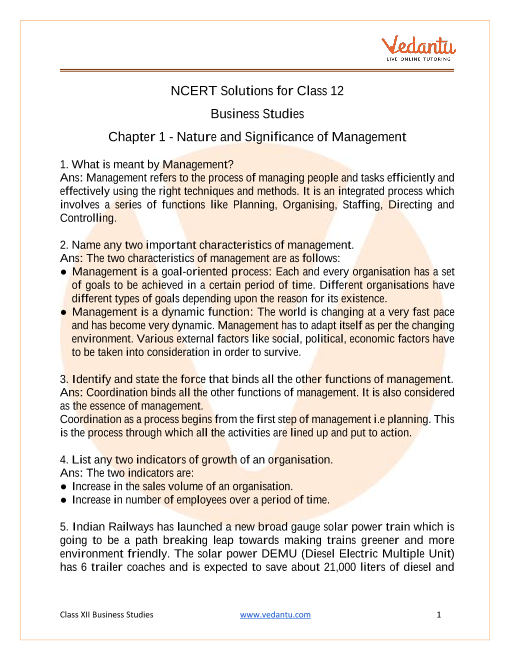 Vedantu
LIVE ONLINE TUTORING

NCERT Solutions for Class 12

Business Studies

Chapter 1 - Nature and Significance of Management

1. What is meant by Management?
Ans: Management refers to the process of managing people and tasks efficiently and effectively using the right techniques and methods. It is an integrated process which involves a series of functions like Planning, Organising, Staffing, Directing and Controlling.

2. Name any two important characteristics of management.
Ans: The two characteristics of management are as follows:
● Management is a goal-oriented process: Each and every organisation has a set of goals to be achieved in a certain period of time. Different organisations have different types of goals depending upon the reason for its existence.
● Management is a dynamic function: The world is changing at a very fast pace and has become very dynamic. Management has to adapt itself as per the changing environment. Various external factors like social, political, economic factors have to be taken into consideration in order to survive.

3. Identify and state the force that binds all the other functions of management.
Ans: Coordination binds all the other functions of management. It is also considered as the essence of management.
Coordination as a process begins from the first step of management i.e planning. This is the process through which all the activities are lined up and put to action.

4. List any two indicators of growth of an organisation.
Ans: The two indicators are:
● Increase in the sales volume of an organisation.
● Increase in number of employees over a period of time.

5. Indian Railways has launched a new broad gauge solar power train which is going to be a path breaking leap towards making trains greener and more environment friendly. The solar power DEMU (Diesel Electric Multiple Unit) has 6 trailer coaches and is expected to save about 21,000 liters of diesel and

Class XII Business Studies www.vedantu.com 1